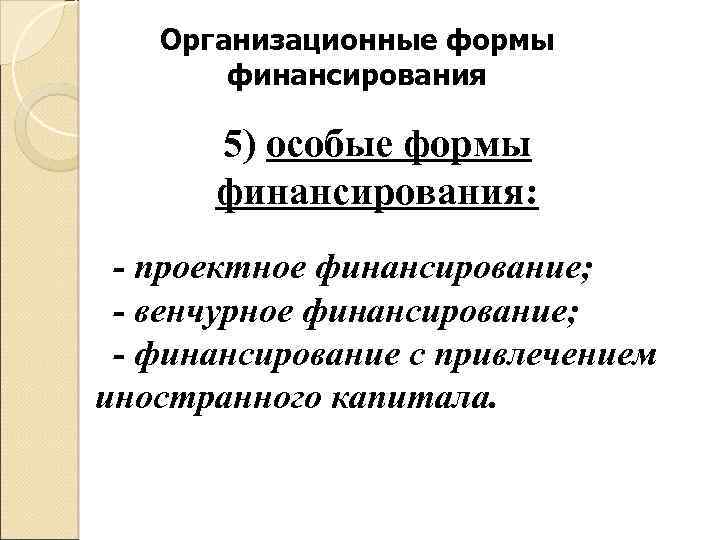 Организационные формы финансирования

5) особые формы финансирования:

- проектное финансирование;
- венчурное финансирование;
- финансирование с привлечением иностранного капитала.